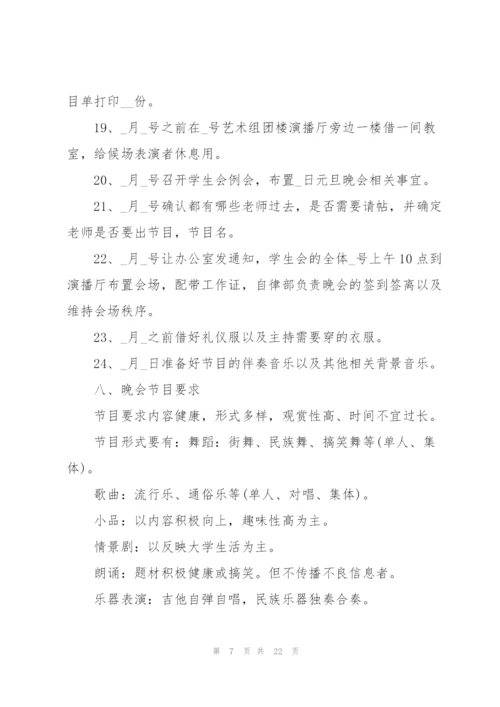 目单打印__份。

19、_月_号之前在_号艺术组团楼演播厅旁边一楼借一间教室，给候场表演者休息用。

20、_月_号召开学生会例会，布置_日元旦晚会相关事宜。

21、_月_号确认都有哪些老师过去，是否需要请帖，并确定老师是否要出节目，节目名。

22、_月_号让办公室发通知，学生会的全体_号上午10点到演播厅布置会场，配带工作证，自律部负责晚会的签到签离以及维持会场秩序。

23、_月_之前借好礼仪服以及主持需要穿的衣服。

24、_月_日准备好节目的伴奏音乐以及其他相关背景音乐。

八、晚会节目要求

节目要求内容健康，形式多样，观赏性高、时间不宜过长。

节目形式要有：舞蹈：街舞、民族舞、搞笑舞等(单人、集体)。

歌曲：流行乐、通俗乐等(单人、对唱、集体)。

小品：以内容积极向上，趣味性高为主。

情景剧：以反映大学生活为主。

朗诵：题材积极健康或搞笑。但不传播不良信息者。

乐器表演：吉他自弹自唱，民族乐器独奏合奏。

第 7 页 共 22 页